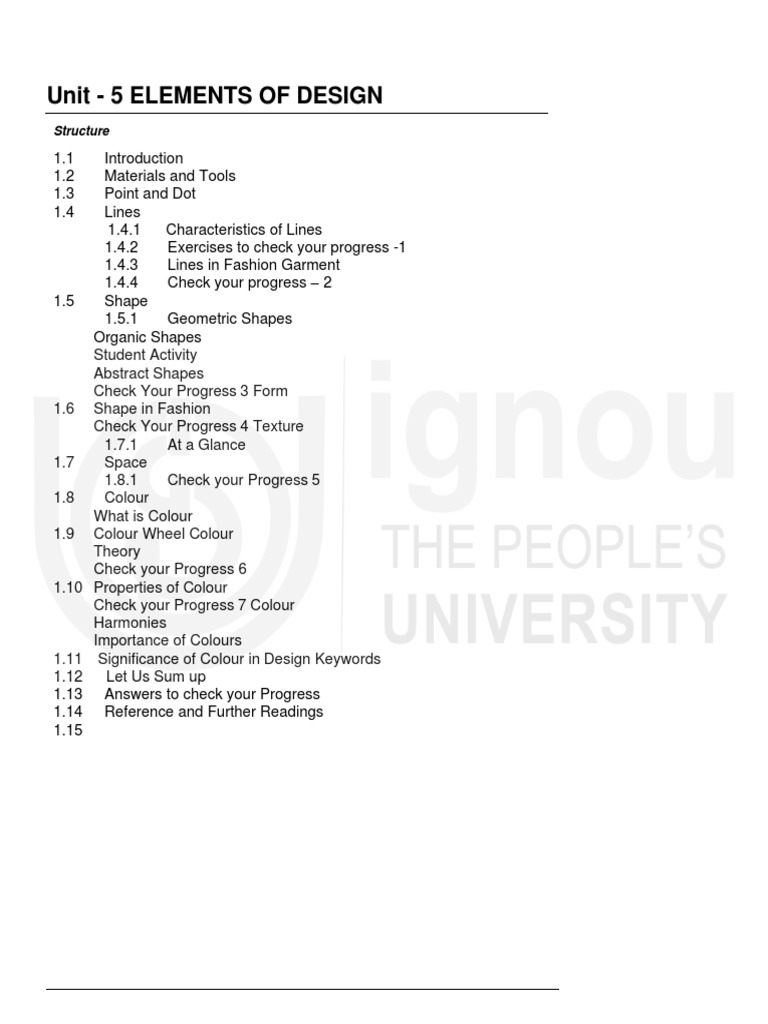 Unit - 5 ELEMENTS OF DESIGN

Structure

1.1 Introduction
1.2 Materials and Tools
1.3 Point and Dot
1.4 Lines
1.4.1 Characteristics of Lines
1.4.2 Exercises to check your progress -1
1.4.3 Lines in Fashion Garment
1.4.4 Check your progress – 2
1.5 Shape
1.5.1 Geometric Shapes
Organic Shapes
Student Activity
Abstract Shapes
Check Your Progress 3 Form
1.6 Shape in Fashion
Check Your Progress 4 Texture
1.7.1 At a Glance
1.7 Space
1.8.1 Check your Progress 5
1.8 Colour
What is Colour
1.9 Colour Wheel Colour
Theory
Check your Progress 6
1.10 Properties of Colour
Check your Progress 7 Colour
Harmonies
Importance of Colours
1.11 Significance of Colour in Design Keywords
1.12 Let Us Sum up
1.13 Answers to check your Progress
1.14 Reference and Further Readings
1.15

ignou
THE PEOPLE'S
UNIVERSITY